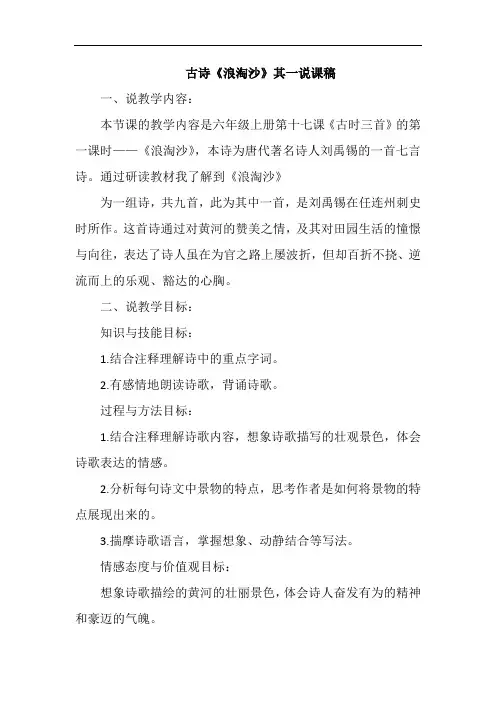 古诗《浪淘沙》其一说课稿

一、说教学内容：

本节课的教学内容是六年级上册第十七课《古时三首》的第一课时——《浪淘沙》，本诗为唐代著名诗人刘禹锡的一首七言诗。通过研读教材我了解到《浪淘沙》

为一组诗，共九首，此为其中一首，是刘禹锡在任连州刺史时所作。这首诗通过对黄河的赞美之情，及其对田园生活的憧憬与向往，表达了诗人虽在为官之路上屡波折，但却百折不挠、逆流而上的乐观、豁达的心胸。

二、说教学目标：

知识与技能目标：

1.结合注释理解诗中的重点字词。

2.有感情地朗读诗歌，背诵诗歌。

过程与方法目标：

1.结合注释理解诗歌内容，想象诗歌描写的壮观景色，体会诗歌表达的情感。

2.分析每句诗文中景物的特点，思考作者是如何将景物的特点展现出来的。

3.揣摩诗歌语言，掌握想象、动静结合等写法。

情感态度与价值观目标：

想象诗歌描绘的黄河的壮丽景色，体会诗人奋发有为的精神和豪迈的气魄。